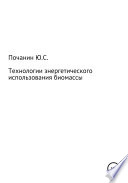 Почанин Ю.С.

Технологии энергетического использования биомассы